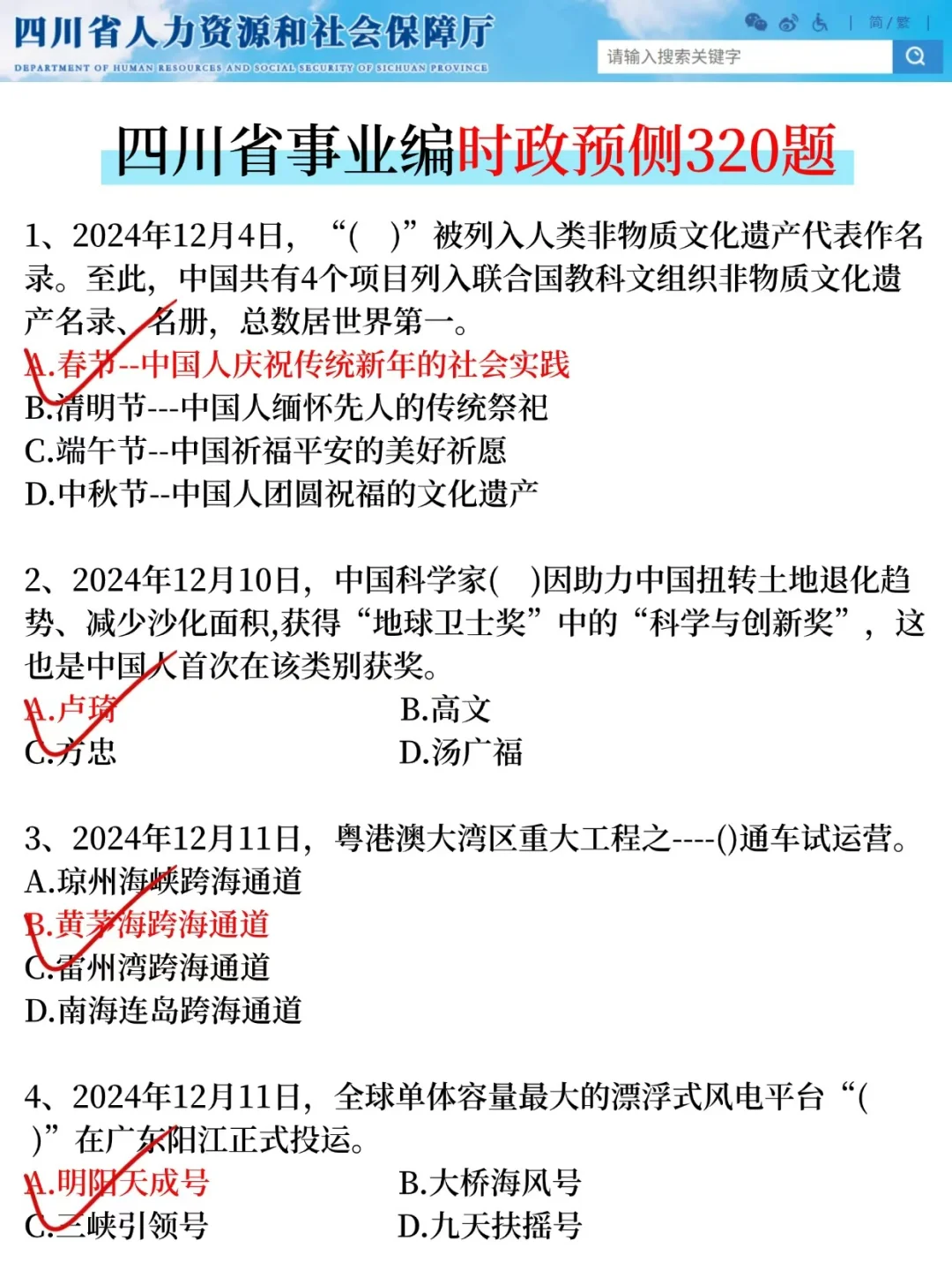 四川省人力资源和社会保障厅
DEPARTMENT OF HUMAN RESOURCES AND SOCIAL SECURITY OF SICHUAN PROVINCE
简/繁
请输入搜索关键字

四川省事业编时政预侧320题

1、2024年12月4日，“( )”被列入人类非物质文化遗产代表作名录。至此，中国共有4个项目列入联合国教科文组织非物质文化遗产名录、名册，总数居世界第一。
A.春节--中国人庆祝传统新年的社会实践
B.清明节---中国人缅怀先人的传统祭祀
C.端午节--中国祈福平安的美好祈愿
D.中秋节--中国人团圆祝福的文化遗产

2、2024年12月10日，中国科学家( )因助力中国扭转土地退化趋势、减少沙化面积,获得“地球卫士奖”中的“科学与创新奖”，这也是中国人首次在该类别获奖。
A.卢琦
B.高文
C.方忠
D.汤广福

3、2024年12月11日，粤港澳大湾区重大工程之----()通车试运营。
A.琼州海峡跨海通道
B.黄茅海跨海通道
C.雷州湾跨海通道
D.南海连岛跨海通道

4、2024年12月11日，全球单体容量最大的漂浮式风电平台“( )”在广东阳江正式投运。
A.明阳天成号
B.大桥海风号
C.三峡引领号
D.九天扶摇号